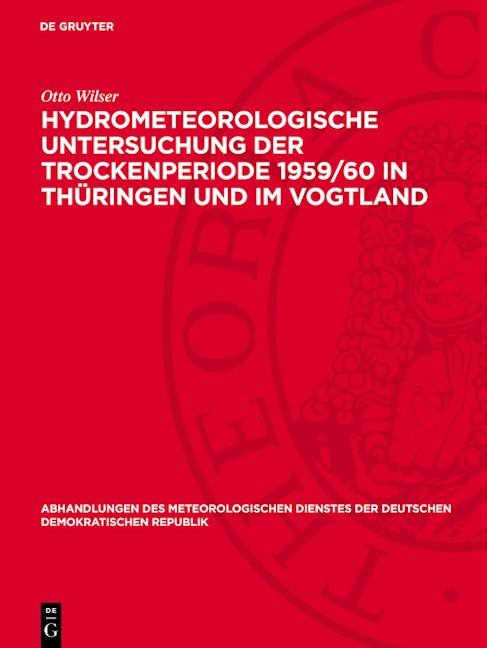 DE GRUYTER

Otto Wilser

HYDROMETEOROLOGISCHE UNTERSUCHUNG DER TROCKENPERIODE 1959/60 IN THÜRINGEN UND IM VOGTLAND

ABHANDLUNGEN DES METEOROLOGISCHEN DIENSTES DER DEUTSCHEN DEMOKRATISCHEN REPUBLIK

DE G